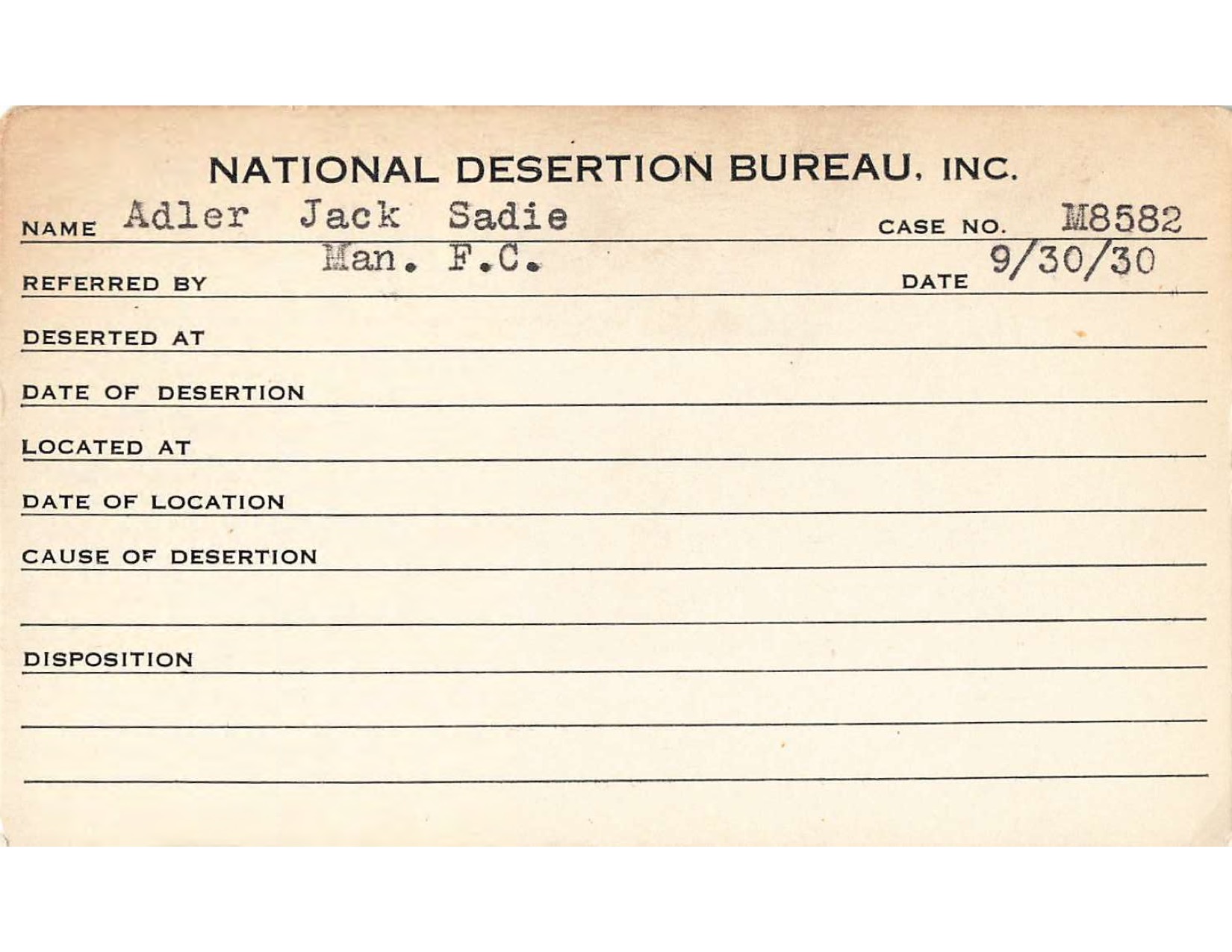 NATIONAL DESERTION BUREAU, INC.

NAME Adler Jack Sadie CASE NO. M8582

REFERRED BY Man. F.C. DATE 9/30/30

DESERTED AT

DATE OF DESERTION

LOCATED AT

DATE OF LOCATION

CAUSE OF DESERTION

DISPOSITION